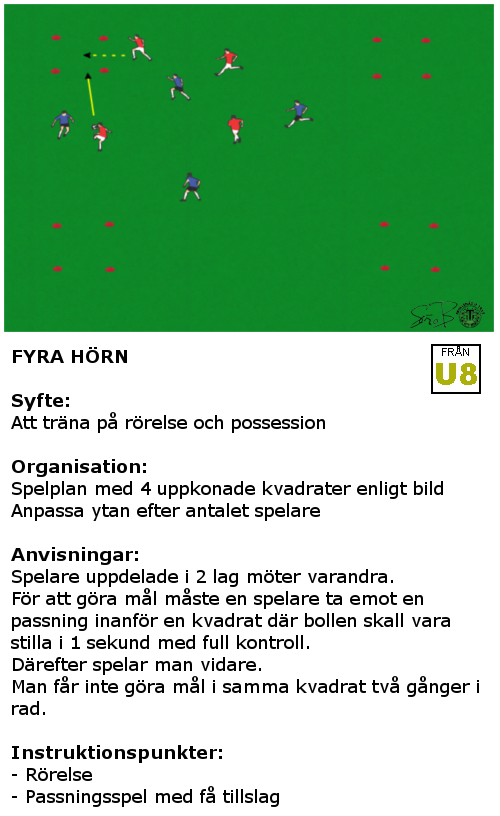 FYRA HÖRN

FRÅN
U8

Syfte:
Att träna på rörelse och possession

Organisation:
Spelplan med 4 uppkonade kvadrater enligt bild
Anpassa ytan efter antalet spelare

Anvisningar:
Spelare uppdelade i 2 lag möter varandra.
För att göra mål måste en spelare ta emot en passning inanför en kvadrat där bollen skall vara stilla i 1 sekund med full kontroll.
Därefter spelar man vidare.
Man får inte göra mål i samma kvadrat två gånger i rad.

Instruktionspunkter:
- Rörelse
- Passningsspel med få tillslag